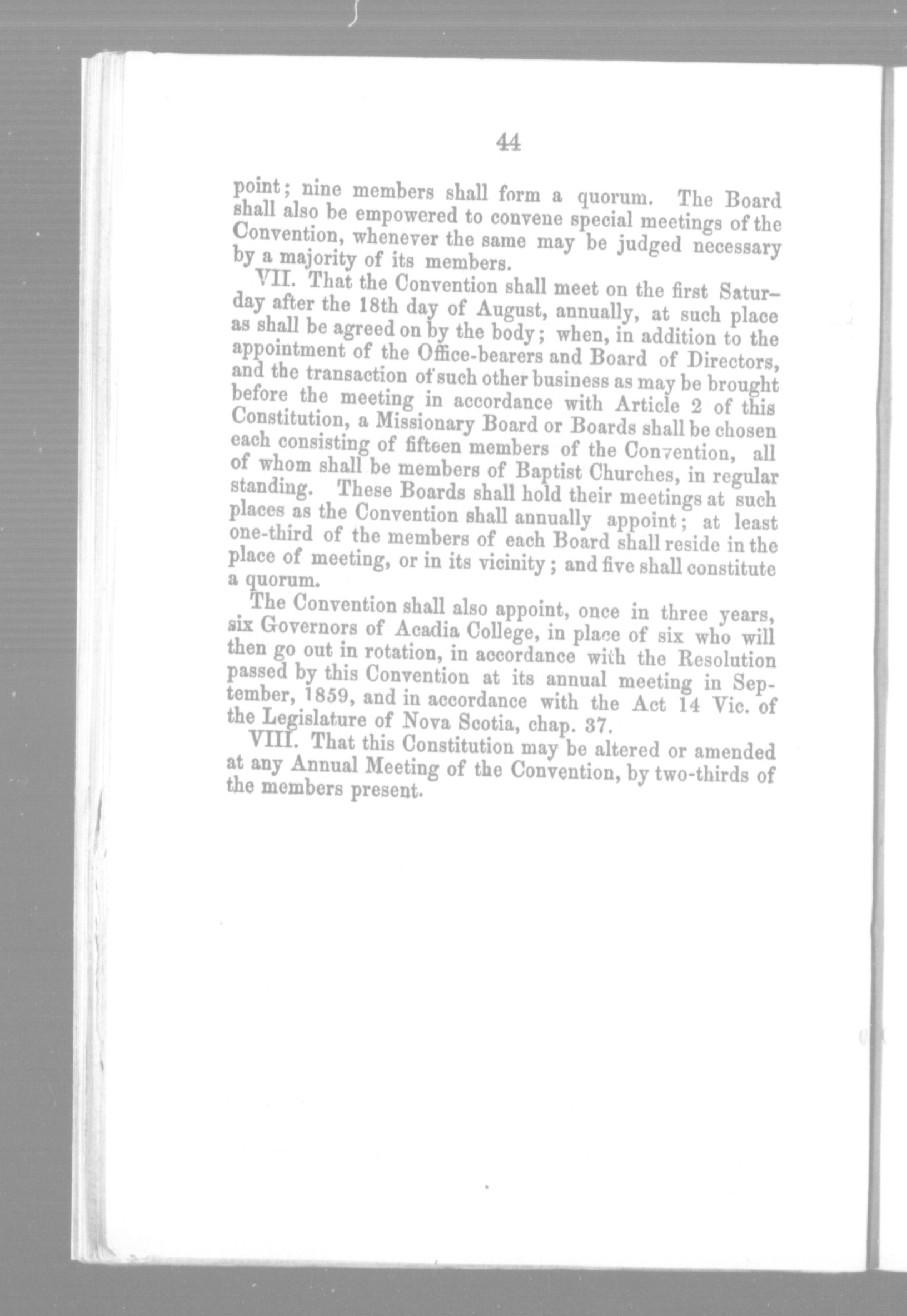 44

point; nine members shall form a quorum. The Board shall also be empowered to convene special meetings of the Convention, whenever the same may be judged necessary by a majority of its members.

VII. That the Convention shall meet on the first Saturday after the 18th day of August, annually, at such place as shall be agreed on by the body; when, in addition to the appointment of the Office-bearers and Board of Directors, and the transaction of such other business as may be brought before the meeting in accordance with Article 2 of this Constitution, a Missionary Board or Boards shall be chosen each consisting of fifteen members of the Convention, all of whom shall be members of Baptist Churches, in regular standing. These Boards shall hold their meetings at such places as the Convention shall annually appoint; at least one-third of the members of each Board shall reside in the place of meeting, or in its vicinity; and five shall constitute a quorum.

The Convention shall also appoint, once in three years, six Governors of Acadia College, in place of six who will then go out in rotation, in accordance with the Resolution passed by this Convention at its annual meeting in September, 1859, and in accordance with the Act 14 Vic. of the Legislature of Nova Scotia, chap. 37.

VIII. That this Constitution may be altered or amended at any Annual Meeting of the Convention, by two-thirds of the members present.